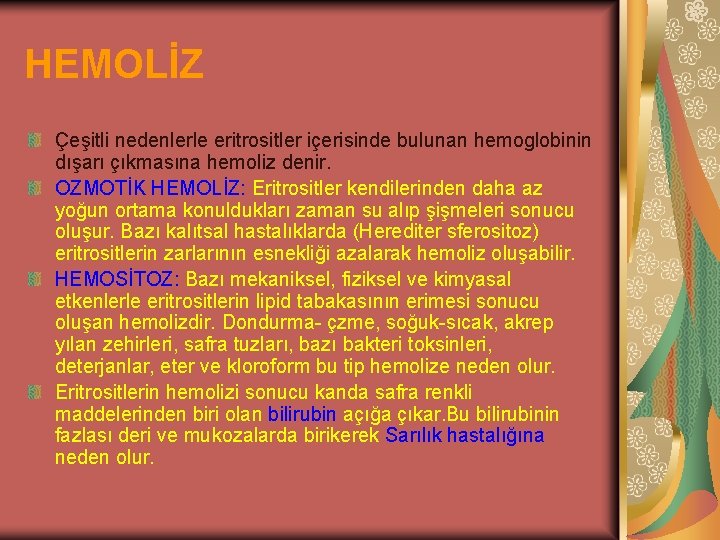 HEMOLİZ

Çeşitli nedenlerle eritrositler içerisinde bulunan hemoglobinin dışarı çıkmasına hemoliz denir.

OZMOTİK HEMOLİZ: Eritrositler kendilerinden daha az yoğun ortama konuldukları zaman su alıp şişmeleri sonucu oluşur. Bazı kalıtsal hastalıklarda (Herediter sferositoz) eritrositlerin zarlarının esnekliği azalarak hemoliz oluşabilir.

HEMOSİTOZ: Bazı mekaniksel, fiziksel ve kimyasal etkenlerle eritrositlerin lipid tabakasının erimesi sonucu oluşan hemolizdir. Dondurma- çzme, soğuk-sıcak, akrep yılan zehirleri, safra tuzları, bazı bakteri toksinleri, deterjanlar, eter ve kloroform bu tip hemolize neden olur.

Eritrositlerin hemolizi sonucu kanda safra renkli maddelerinden biri olan bilirubin açığa çıkar.Bu bilirubinin fazlası deri ve mukozalarda birikerek Sarılık hastalığına neden olur.